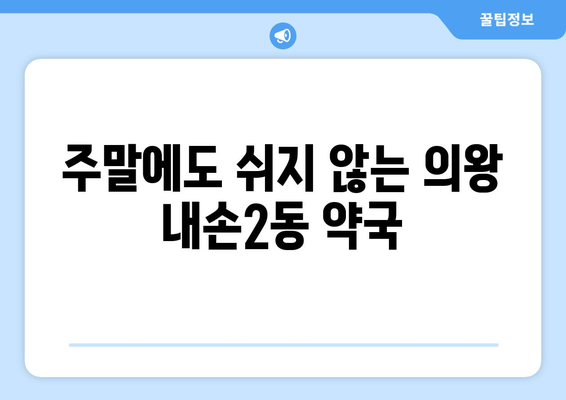 꿀팁정보

주말에도 쉬지 않는 의왕 내손2동 약국